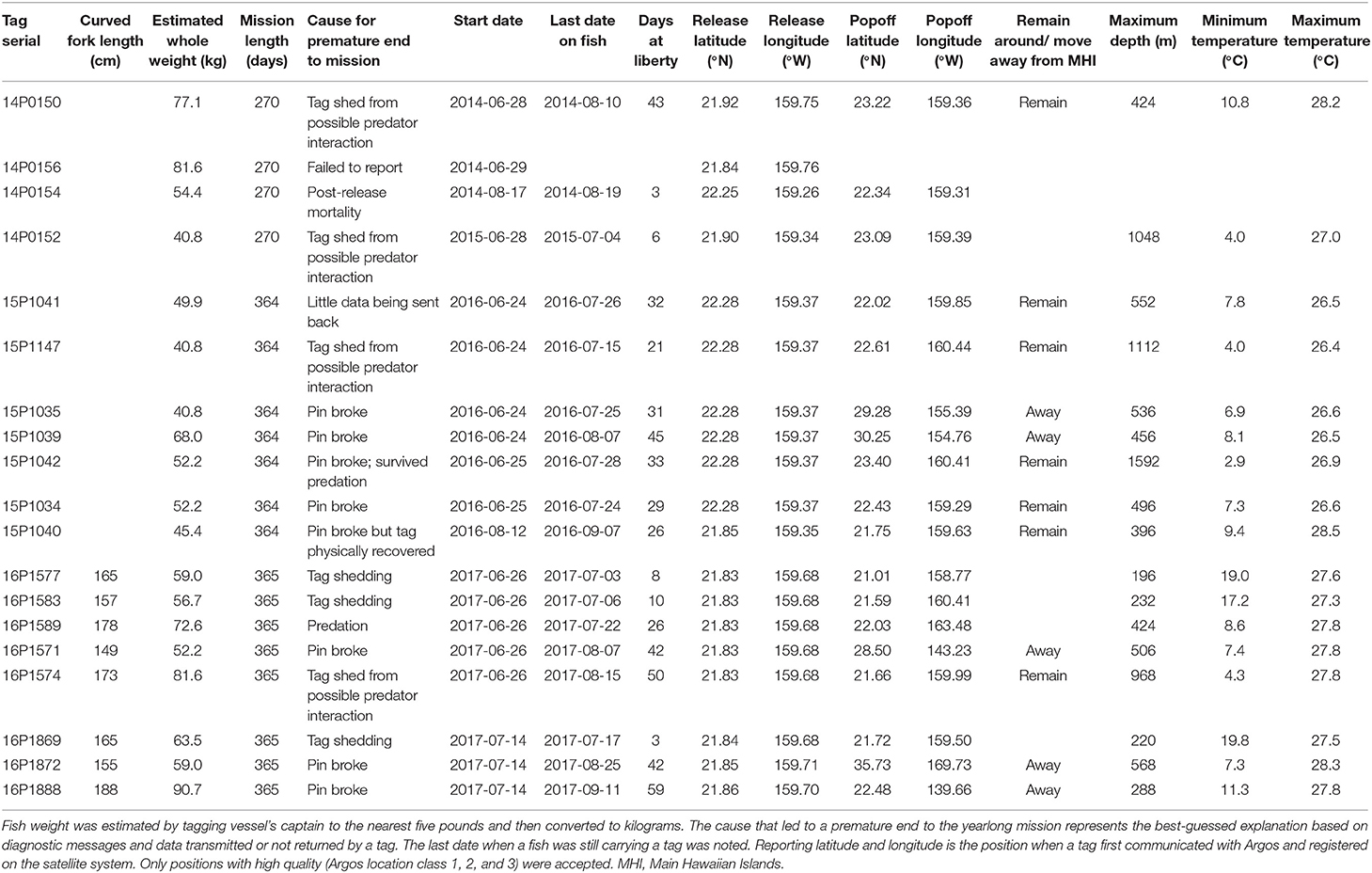 | Tag serial | Curved fork length (cm) | Estimated whole weight (kg) | Mission length (days) | Cause for premature end to mission | Start date | Last date on fish | Days at liberty | Release latitude (°N) | Release longitude (°W) | Popoff latitude (°N) | Popoff longitude (°W) | Remain around/ move away from MHI | Maximum depth (m) | Minimum temperature (°C) | Maximum temperature (°C) |
|---|---|---|---|---|---|---|---|---|---|---|---|---|---|---|---|
| 14P0150 | | 77.1 | 270 | Tag shed from possible predator interaction | 2014-06-28 | 2014-08-10 | 43 | 21.92 | 159.75 | 23.22 | 159.36 | Remain | 424 | 10.8 | 28.2 |
| 14P0156 | | 81.6 | 270 | Failed to report | 2014-06-29 | | | 21.84 | 159.76 | | | | | | |
| 14P0154 | | 54.4 | 270 | Post-release mortality | 2014-08-17 | 2014-08-19 | 3 | 22.25 | 159.26 | 22.34 | 159.31 | | | | |
| 14P0152 | | 40.8 | 270 | Tag shed from possible predator interaction | 2015-06-28 | 2015-07-04 | 6 | 21.90 | 159.34 | 23.09 | 159.39 | | 1048 | 4.0 | 27.0 |
| 15P1041 | | 49.9 | 364 | Little data being sent back | 2016-06-24 | 2016-07-26 | 32 | 22.28 | 159.37 | 22.02 | 159.85 | Remain | 552 | 7.8 | 26.5 |
| 15P1147 | | 40.8 | 364 | Tag shed from possible predator interaction | 2016-06-24 | 2016-07-15 | 21 | 22.28 | 159.37 | 22.61 | 160.44 | Remain | 1112 | 4.0 | 26.4 |
| 15P1035 | | 40.8 | 364 | Pin broke | 2016-06-24 | 2016-07-25 | 31 | 22.28 | 159.37 | 29.28 | 155.39 | Away | 536 | 6.9 | 26.6 |
| 15P1039 | | 68.0 | 364 | Pin broke | 2016-06-24 | 2016-08-07 | 45 | 22.28 | 159.37 | 30.25 | 154.76 | Away | 456 | 8.1 | 26.5 |
| 15P1042 | | 52.2 | 364 | Pin broke; survived predation | 2016-06-25 | 2016-07-28 | 33 | 22.28 | 159.37 | 23.40 | 160.41 | Remain | 1592 | 2.9 | 26.9 |
| 15P1034 | | 52.2 | 364 | Pin broke | 2016-06-25 | 2016-07-24 | 29 | 22.28 | 159.37 | 22.43 | 159.29 | Remain | 496 | 7.3 | 26.6 |
| 15P1040 | | 45.4 | 364 | Pin broke but tag physically recovered | 2016-08-12 | 2016-09-07 | 26 | 21.85 | 159.35 | 21.75 | 159.63 | Remain | 396 | 9.4 | 28.5 |
| 16P1577 | 165 | 59.0 | 365 | Tag shedding | 2017-06-26 | 2017-07-03 | 8 | 21.83 | 159.68 | 21.01 | 158.77 | | 196 | 19.0 | 27.6 |
| 16P1583 | 157 | 56.7 | 365 | Tag shedding | 2017-06-26 | 2017-07-06 | 10 | 21.83 | 159.68 | 21.59 | 160.41 | | 232 | 17.2 | 27.3 |
| 16P1589 | 178 | 72.6 | 365 | Predation | 2017-06-26 | 2017-07-22 | 26 | 21.83 | 159.68 | 22.03 | 163.48 | | 424 | 8.6 | 27.8 |
| 16P1571 | 149 | 52.2 | 365 | Pin broke | 2017-06-26 | 2017-08-07 | 42 | 21.83 | 159.68 | 28.50 | 143.23 | Away | 506 | 7.4 | 27.8 |
| 16P1574 | 173 | 81.6 | 365 | Tag shed from possible predator interaction | 2017-06-26 | 2017-08-15 | 50 | 21.83 | 159.68 | 21.66 | 159.99 | Remain | 968 | 4.3 | 27.8 |
| 16P1869 | 165 | 63.5 | 365 | Tag shedding | 2017-07-14 | 2017-07-17 | 3 | 21.84 | 159.68 | 21.72 | 159.50 | | 220 | 19.8 | 27.5 |
| 16P1872 | 155 | 59.0 | 365 | Pin broke | 2017-07-14 | 2017-08-25 | 42 | 21.85 | 159.71 | 35.73 | 169.73 | Away | 568 | 7.3 | 28.3 |
| 16P1888 | 188 | 90.7 | 365 | Pin broke | 2017-07-14 | 2017-09-11 | 59 | 21.86 | 159.70 | 22.48 | 139.66 | Away | 288 | 11.3 | 27.8 |

Fish weight was estimated by tagging vessel's captain to the nearest five pounds and then converted to kilograms. The cause that led to a premature end to the yearlong mission represents the best-guessed explanation based on diagnostic messages and data transmitted or not returned by a tag. The last date when a fish was still carrying a tag was noted. Reporting latitude and longitude is the position when a tag first communicated with Argos and registered on the satellite system. Only positions with high quality (Argos location class 1, 2, and 3) were accepted. MHI, Main Hawaiian Islands.